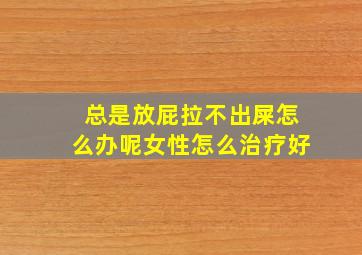 总是放屁拉不出屎怎么办呢女性怎么治疗好